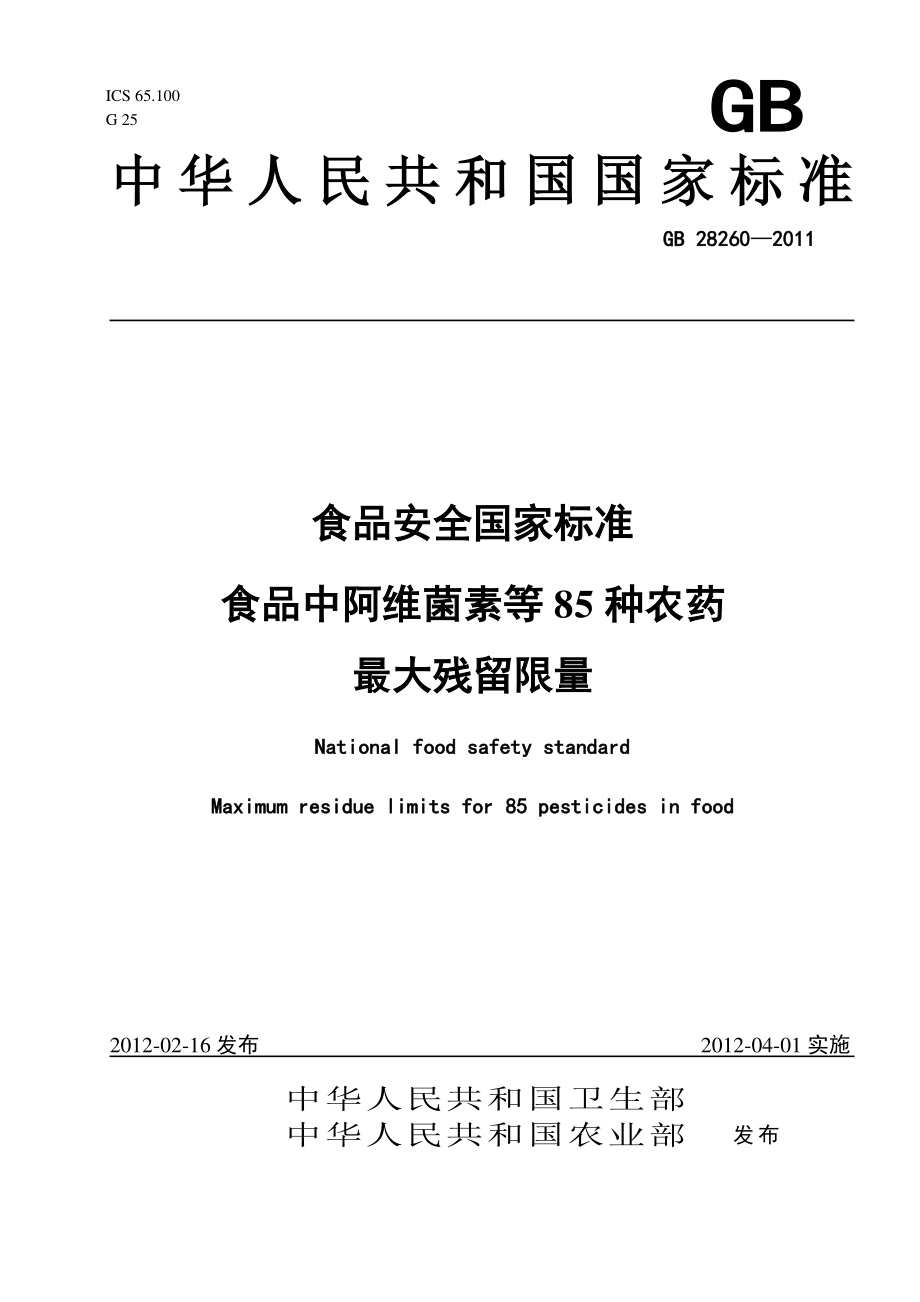 ICS 65.100
G 25

GB

中华人民共和国国家标准

GB 28260—2011

食品安全国家标准

食品中阿维菌素等85种农药

最大残留限量

National food safety standard

Maximum residue limits for 85 pesticides in food

2012-02-16 发布

2012-04-01 实施

中华人民共和国卫生部
中华人民共和国农业部　发布